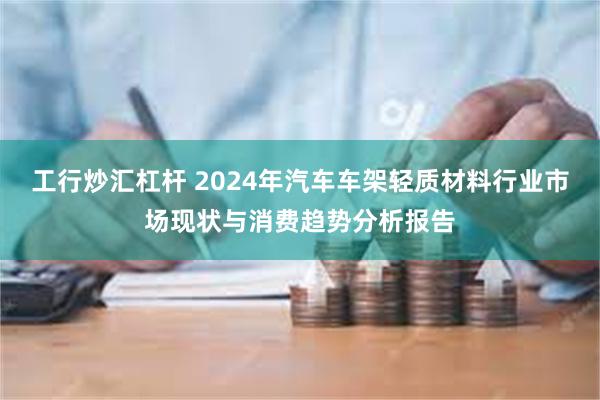 工行炒汇杠杆 2024年汽车车架轻质材料行业市场现状与消费趋势分析报告